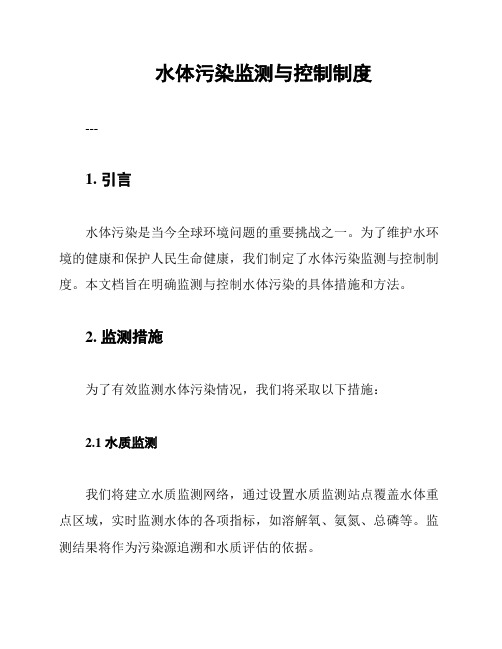 水体污染监测与控制制度

---

1. 引言

水体污染是当今全球环境问题的重要挑战之一。为了维护水环境的健康和保护人民生命健康，我们制定了水体污染监测与控制制度。本文档旨在明确监测与控制水体污染的具体措施和方法。

2. 监测措施

为了有效监测水体污染情况，我们将采取以下措施：

2.1 水质监测

我们将建立水质监测网络，通过设置水质监测站点覆盖水体重点区域，实时监测水体的各项指标，如溶解氧、氨氮、总磷等。监测结果将作为污染源追溯和水质评估的依据。